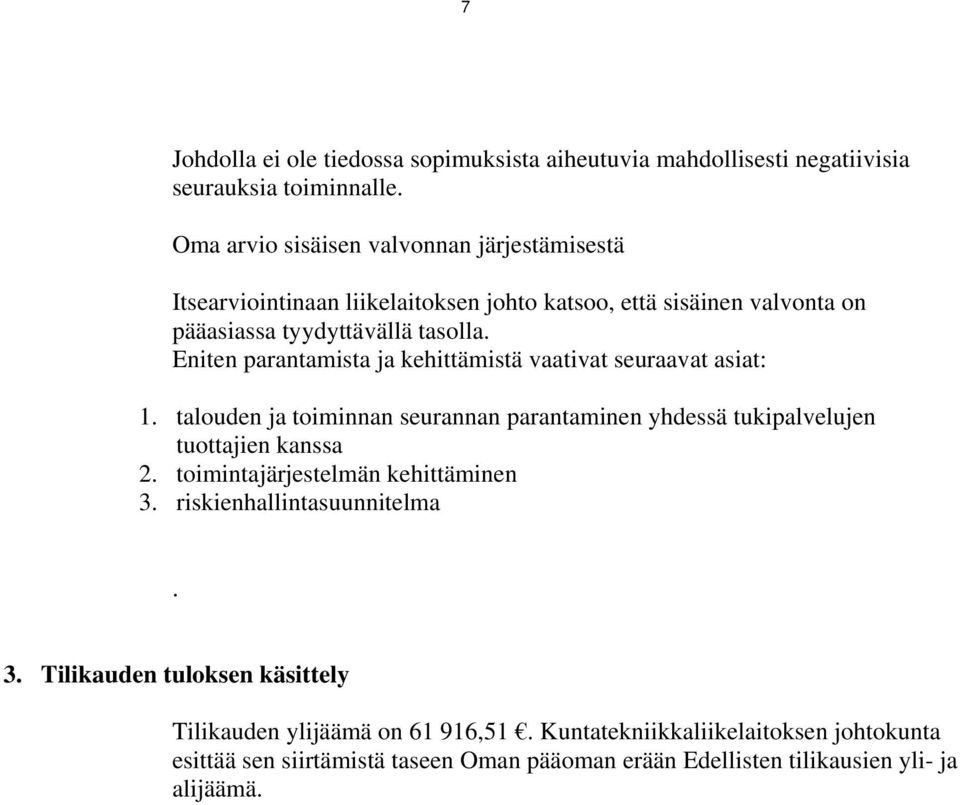 7

Johdolla ei ole tiedossa sopimuksista aiheutuvia mahdollisesti negatiivisia seurauksia toiminnalle.

Oma arvio sisäisen valvonnan järjestämisestä

Itsearviointinaan liikelaitoksen johto katsoo, että sisäinen valvonta on pääasiassa tyydyttävällä tasolla.
Eniten parantamista ja kehittämistä vaativat seuraavat asiat:

1. talouden ja toiminnan seurannan parantaminen yhdessä tukipalvelujen tuottajien kanssa
2. toimintajärjestelmän kehittäminen
3. riskienhallintasuunnitelma

.

3. Tilikauden tuloksen käsittely

Tilikauden ylijäämä on 61 916,51 €. Kuntatekniikkaliikelaitoksen johtokunta esittää sen siirtämistä taseen Oman pääoman erään Edellisten tilikausien yli- ja alijäämä.